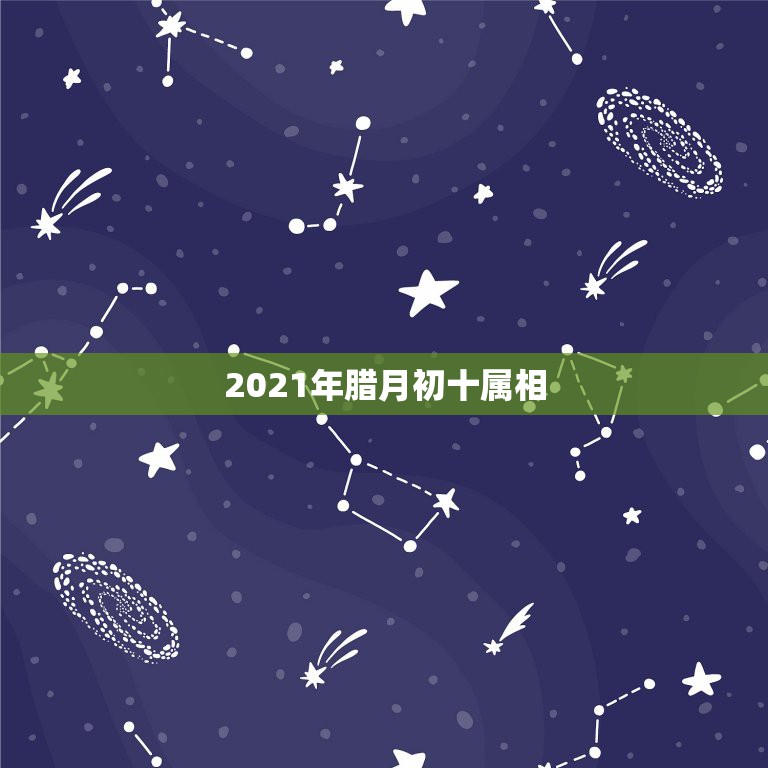 2021年腊月初十属相